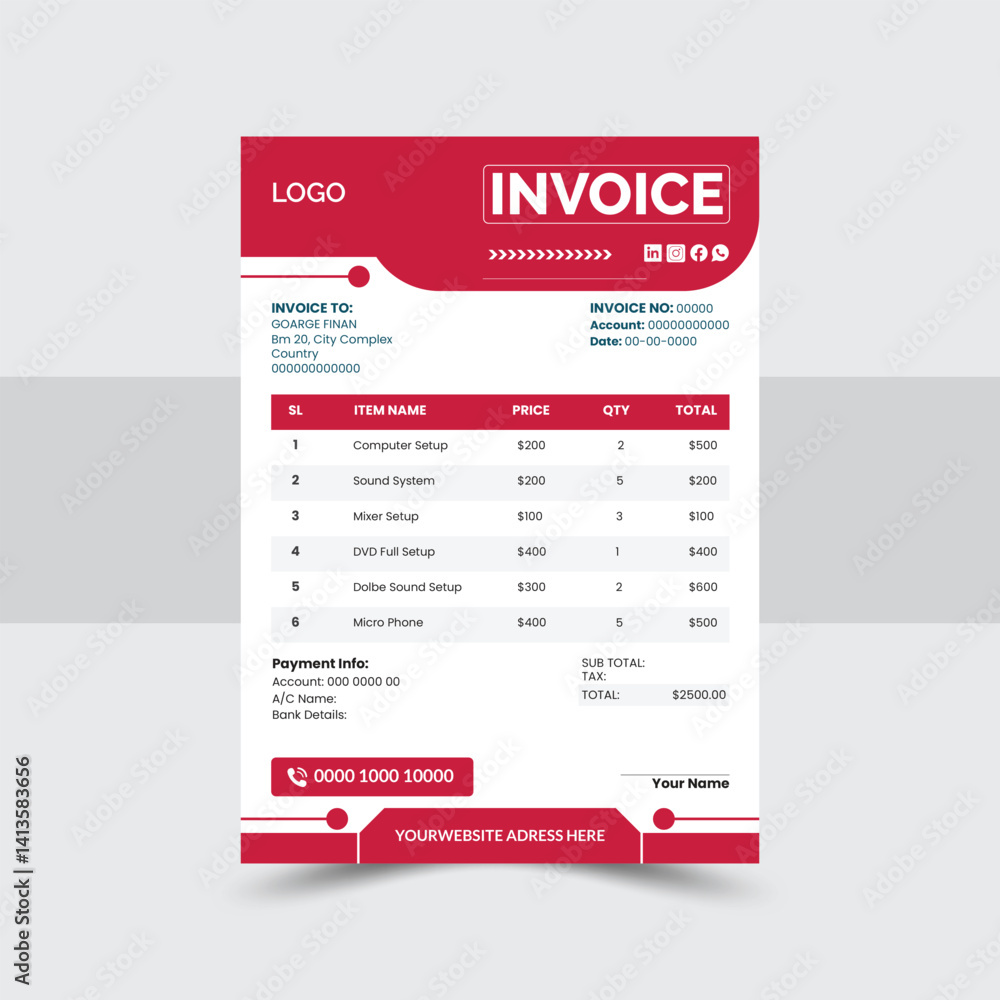 LOGO

INVOICE

INVOICE TO:
GOARGE FINAN
Bm 20, City Complex
Country
000000000000

INVOICE NO: 00000
Account: 00000000000
Date: 00-00-0000

| SL | ITEM NAME | PRICE | QTY | TOTAL |
|---|---|---|---|---|
| 1 | Computer Setup | $200 | 2 | $500 |
| 2 | Sound System | $200 | 5 | $200 |
| 3 | Mixer Setup | $100 | 3 | $100 |
| 4 | DVD Full Setup | $400 | 1 | $400 |
| 5 | Dolbe Sound Setup | $300 | 2 | $600 |
| 6 | Micro Phone | $400 | 5 | $500 |

Payment Info:
Account: 000 0000 00
A/C Name:
Bank Details:

SUB TOTAL:
TAX:
TOTAL: $2500.00

0000 1000 10000

Your Name

YOURWEBSITE ADRESS HERE

Adobe Stock | #1413583656

Adobe Stock